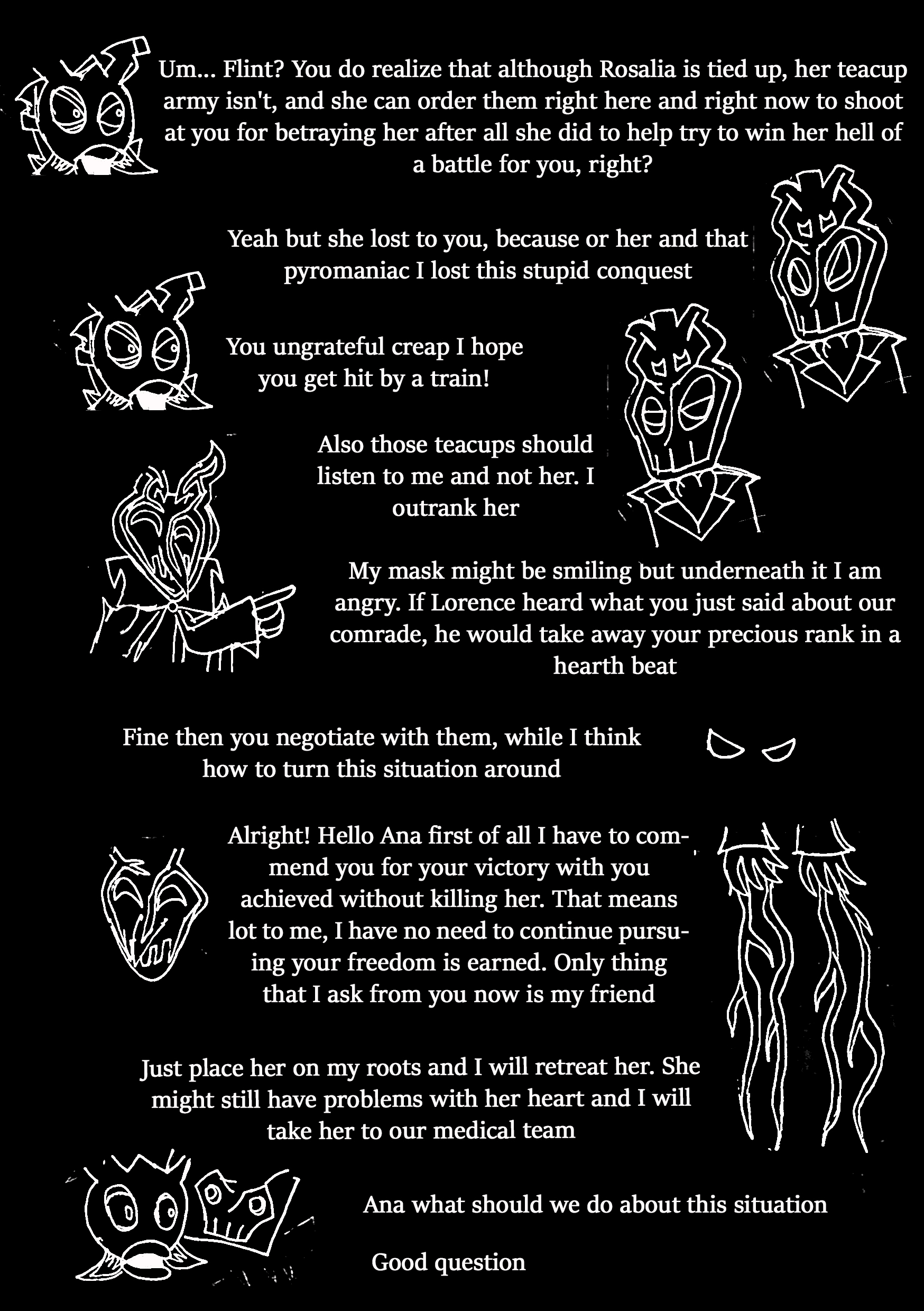 Um... Flint? You do realize that although Rosalia is tied up, her teacup army isn't, and she can order them right here and right now to shoot at you for betraying her after all she did to help try to win her hell of a battle for you, right?

Yeah but she lost to you, because or her and that pyromaniac I lost this stupid conquest

You ungrateful creap I hope you get hit by a train!

Also those teacups should listen to me and not her. I outrank her

My mask might be smiling but underneath it I am angry. If Lorence heard what you just said about our comrade, he would take away your precious rank in a hearth beat

Fine then you negotiate with them, while I think how to turn this situation around

Alright! Hello Ana first of all I have to commend you for your victory with you achieved without killing her. That means lot to me, I have no need to continue pursuing your freedom is earned. Only thing that I ask from you now is my friend

Just place her on my roots and I will retreat her. She might still have problems with her heart and I will take her to our medical team

Ana what should we do about this situation

Good question